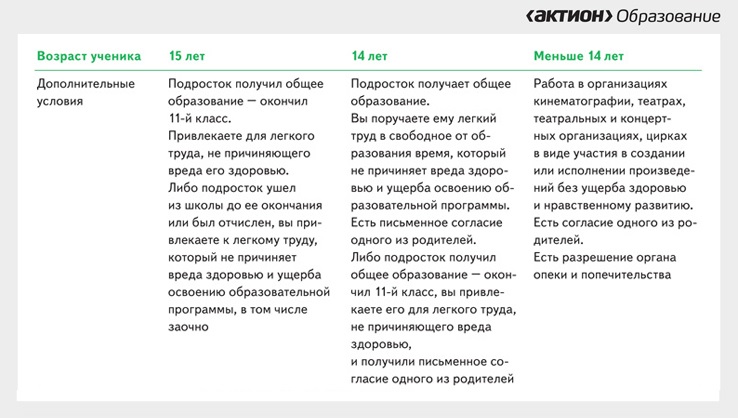 ‹АКТИОН› Образование

| Возраст ученика | 15 лет | 14 лет | Меньше 14 лет |
|---|---|---|---|
| Дополнительные условия | Подросток получил общее образование — окончил 11-й класс. Привлекаете для легкого труда, не причиняющего вреда его здоровью. Либо подросток ушел из школы до ее окончания или был отчислен, вы привлекаете к легкому труду, который не причиняет вреда здоровью и ущерба освоению образовательной программы, в том числе заочно | Подросток получает общее образование. Вы поручаете ему легкий труд в свободное от образования время, который не причиняет вреда здоровью и ущерба освоению образовательной программы. Есть письменное согласие одного из родителей. Либо подросток получил общее образование — окончил 11-й класс, вы привлекаете его для легкого труда, не причиняющего вреда здоровью, и получили письменное согласие одного из родителей | Работа в организациях кинематографии, театрах, театральных и концертных организациях, цирках в виде участия в создании или исполнении произведений без ущерба здоровью и нравственному развитию. Есть согласие одного из родителей. Есть разрешение органа опеки и попечительства |